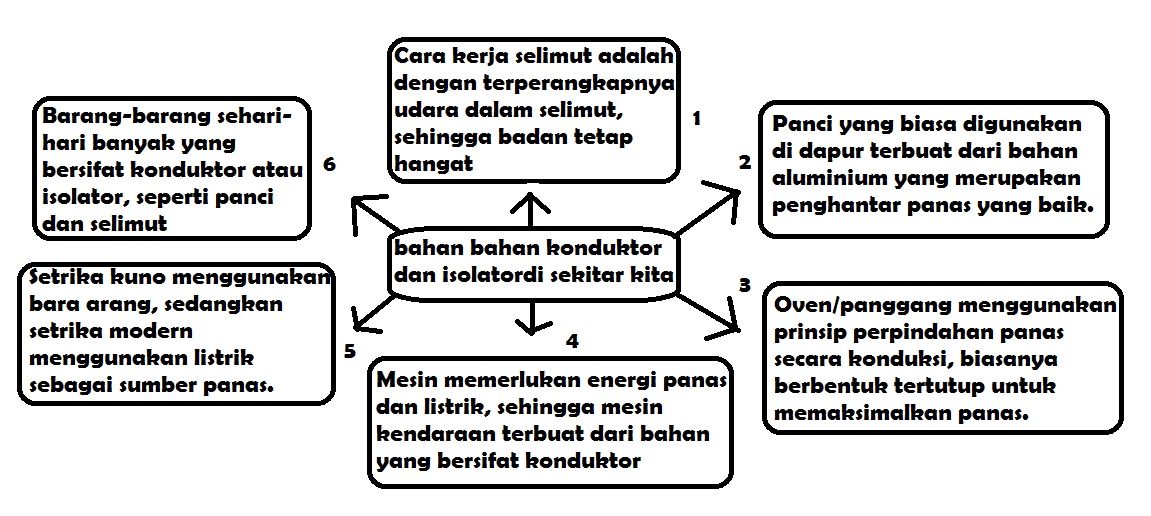 bahan bahan konduktor dan isolatordi sekitar kita

1

Cara kerja selimut adalah dengan terperangkapnya udara dalam selimut, sehingga badan tetap hangat

2

Panci yang biasa digunakan di dapur terbuat dari bahan aluminium yang merupakan penghantar panas yang baik.

3

Oven/panggang menggunakan prinsip perpindahan panas secara konduksi, biasanya berbentuk tertutup untuk memaksimalkan panas.

4

Mesin memerlukan energi panas dan listrik, sehingga mesin kendaraan terbuat dari bahan yang bersifat konduktor

5

Setrika kuno menggunakan bara arang, sedangkan setrika modern menggunakan listrik sebagai sumber panas.

6

Barang-barang sehari-hari banyak yang bersifat konduktor atau isolator, seperti panci dan selimut